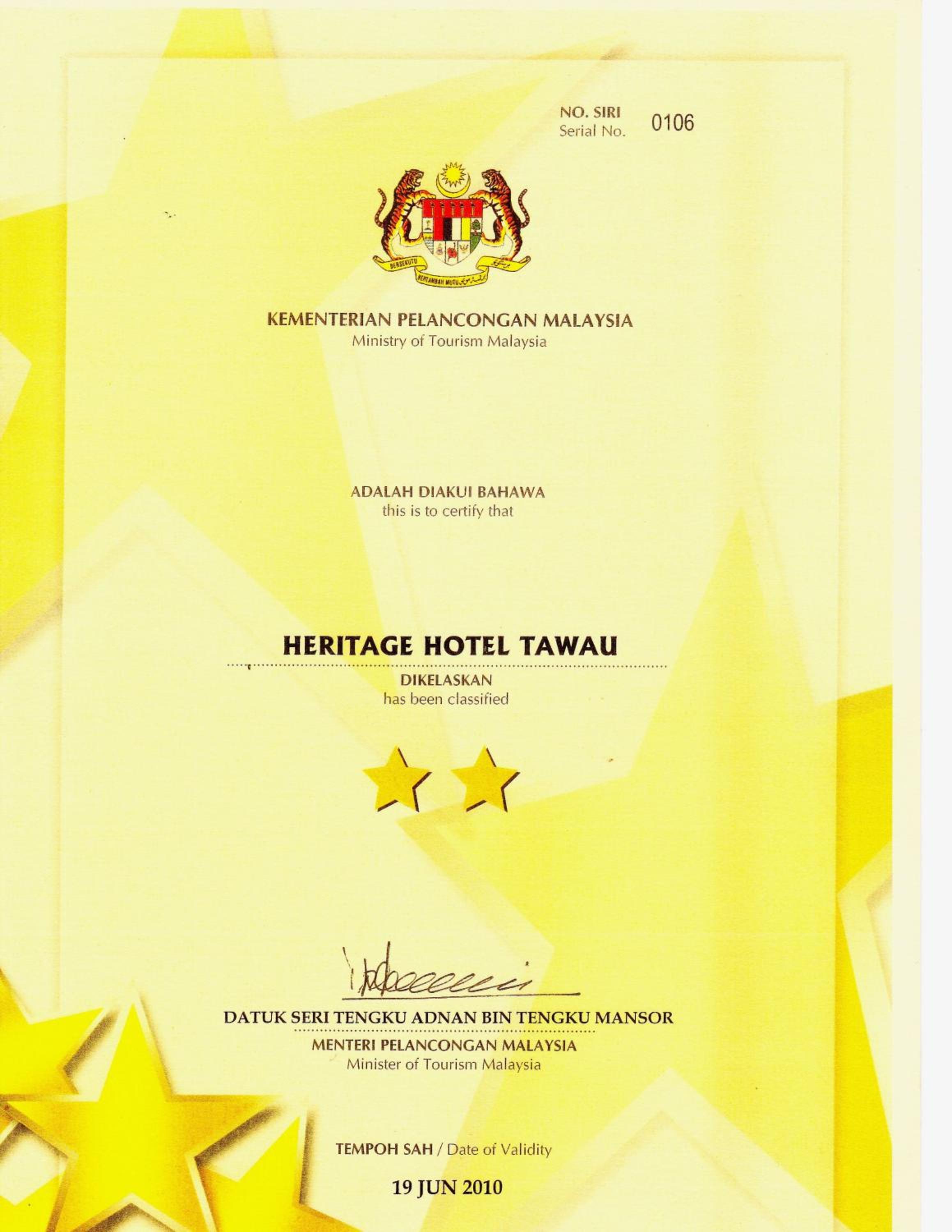 NO. SIRI
Serial No. 0106

KEMENTERIAN PELANCONGAN MALAYSIA
Ministry of Tourism Malaysia

ADALAH DIAKUI BAHAWA
this is to certify that

HERITAGE HOTEL TAWAU

DIKELASKAN
has been classified

DATUK SERI TENGKU ADNAN BIN TENGKU MANSOR
MENTERI PELANCONGAN MALAYSIA
Minister of Tourism Malaysia

TEMPOH SAH / Date of Validity

19 JUN 2010